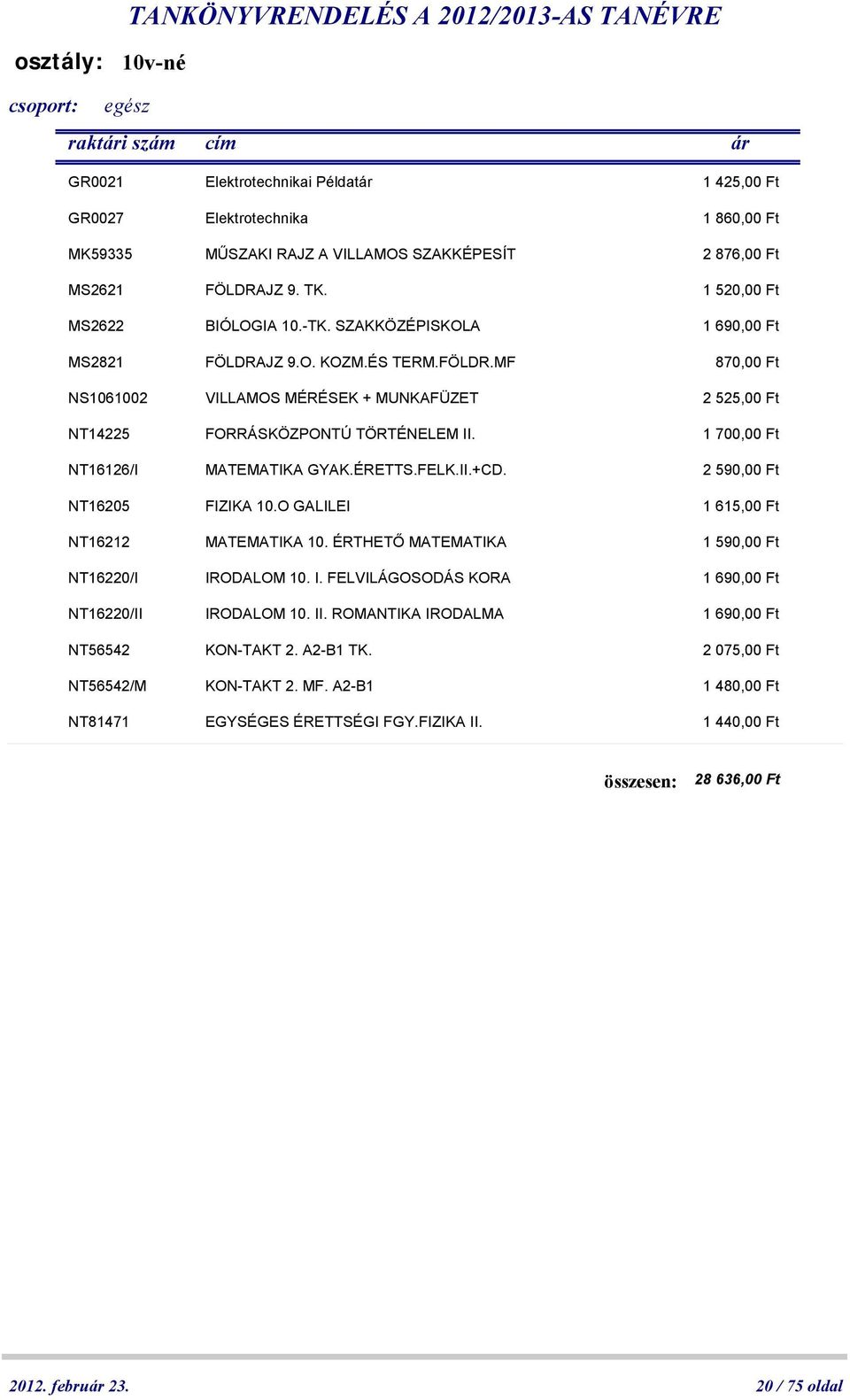 TANKÖNYVRENDELÉS A 2012/2013-AS TANÉVRE

osztály: 10v-né

csoport: egész

| raktári szám | cím | ár |
|---|---|---|
| GR0021 | Elektrotechnikai Példatár | 1 425,00 Ft |
| GR0027 | Elektrotechnika | 1 860,00 Ft |
| MK59335 | MŰSZAKI RAJZ A VILLAMOS SZAKKÉPESÍT | 2 876,00 Ft |
| MS2621 | FÖLDRAJZ 9. TK. | 1 520,00 Ft |
| MS2622 | BIÓLOGIA 10.-TK. SZAKKÖZÉPISKOLA | 1 690,00 Ft |
| MS2821 | FÖLDRAJZ 9.O. KOZM.ÉS TERM.FÖLDR.MF | 870,00 Ft |
| NS1061002 | VILLAMOS MÉRÉSEK + MUNKAFÜZET | 2 525,00 Ft |
| NT14225 | FORRÁSKÖZPONTÚ TÖRTÉNELEM II. | 1 700,00 Ft |
| NT16126/I | MATEMATIKA GYAK.ÉRETTS.FELK.II.+CD. | 2 590,00 Ft |
| NT16205 | FIZIKA 10.O GALILEI | 1 615,00 Ft |
| NT16212 | MATEMATIKA 10. ÉRTHETŐ MATEMATIKA | 1 590,00 Ft |
| NT16220/I | IRODALOM 10. I. FELVILÁGOSODÁS KORA | 1 690,00 Ft |
| NT16220/II | IRODALOM 10. II. ROMANTIKA IRODALMA | 1 690,00 Ft |
| NT56542 | KON-TAKT 2. A2-B1 TK. | 2 075,00 Ft |
| NT56542/M | KON-TAKT 2. MF. A2-B1 | 1 480,00 Ft |
| NT81471 | EGYSÉGES ÉRETTSÉGI FGY.FIZIKA II. | 1 440,00 Ft |

összesen: 28 636,00 Ft

2012. február 23.

20 / 75 oldal